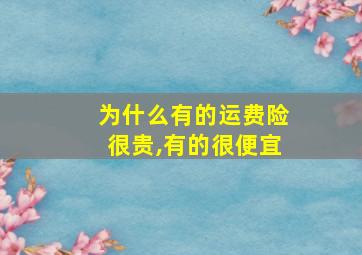 为什么有的运费险很贵,有的很便宜